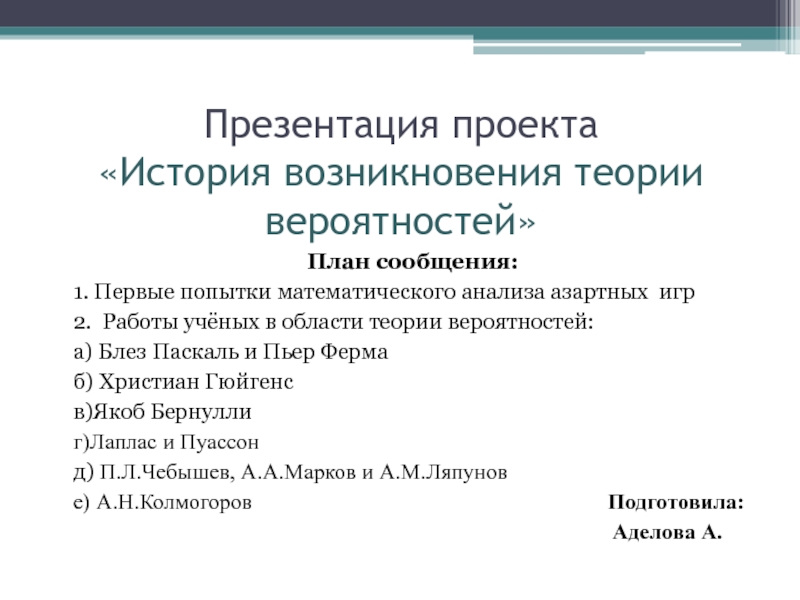 Презентация проекта «История возникновения теории вероятностей»

План сообщения:

1. Первые попытки математического анализа азартных игр

2. Работы учёных в области теории вероятностей:

а) Блез Паскаль и Пьер Ферма

б) Христиан Гюйгенс

в)Якоб Бернулли

г)Лаплас и Пуассон

д) П.Л.Чебышев, А.А.Марков и А.М.Ляпунов

е) А.Н.Колмогоров

Подготовила:
Аделова А.